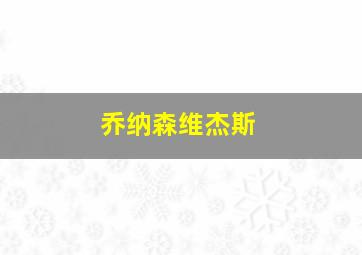 乔纳森维杰斯